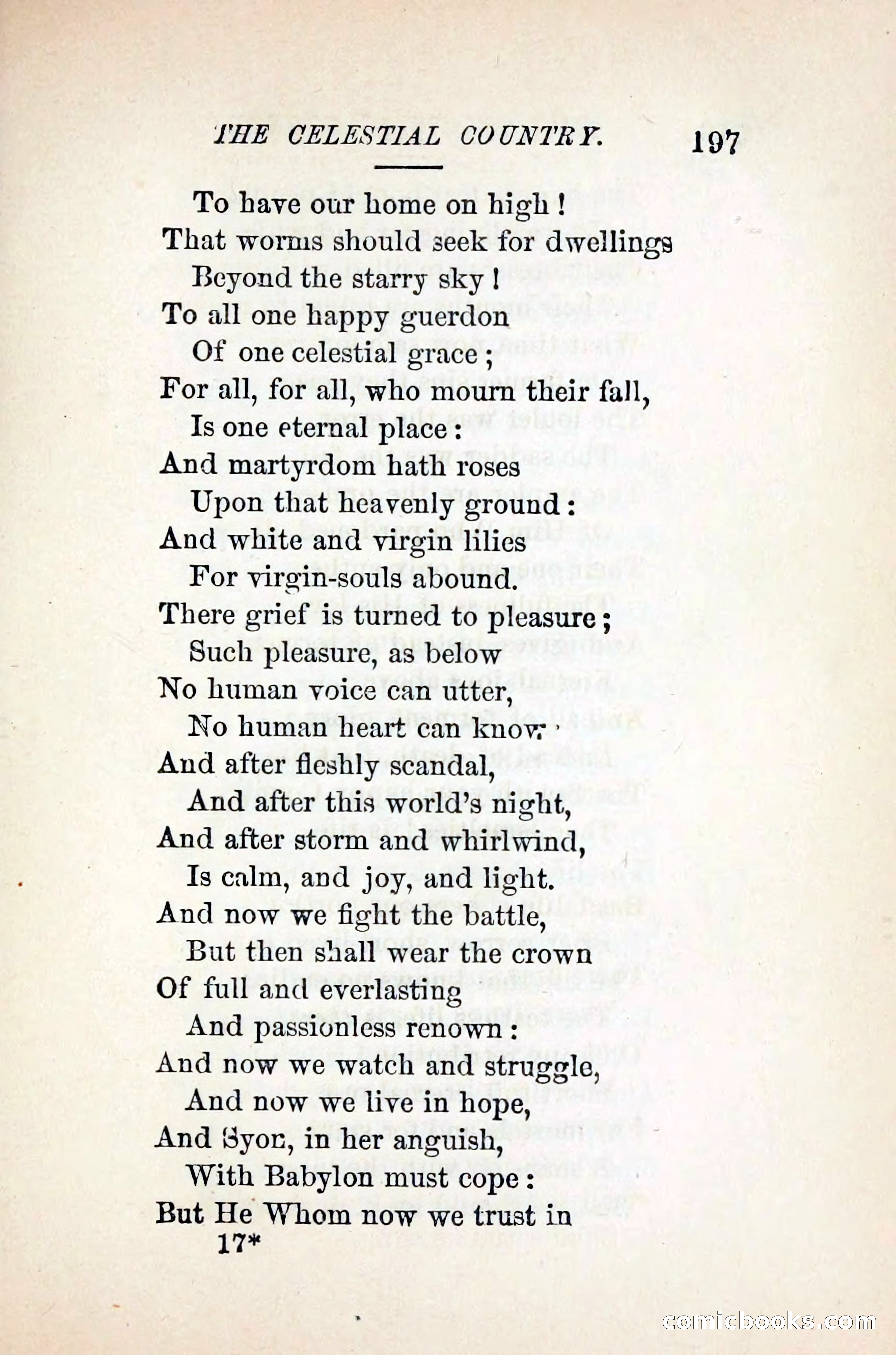 THE CELESTIAL COUNTRY. 197

To have our home on high!
That worms should seek for dwellings
Beyond the starry sky!
To all one happy guerdon
Of one celestial grace;
For all, for all, who mourn their fall,
Is one eternal place:
And martyrdom hath roses
Upon that heavenly ground:
And white and virgin lilies
For virgin-souls abound.
There grief is turned to pleasure;
Such pleasure, as below
No human voice can utter,
No human heart can know:
And after fleshly scandal,
And after this world's night,
And after storm and whirlwind,
Is calm, and joy, and light.
And now we fight the battle,
But then shall wear the crown
Of full and everlasting
And passionless renown:
And now we watch and struggle,
And now we live in hope,
And Syon, in her anguish,
With Babylon must cope:
But He Whom now we trust in
17*

comicbooks.com